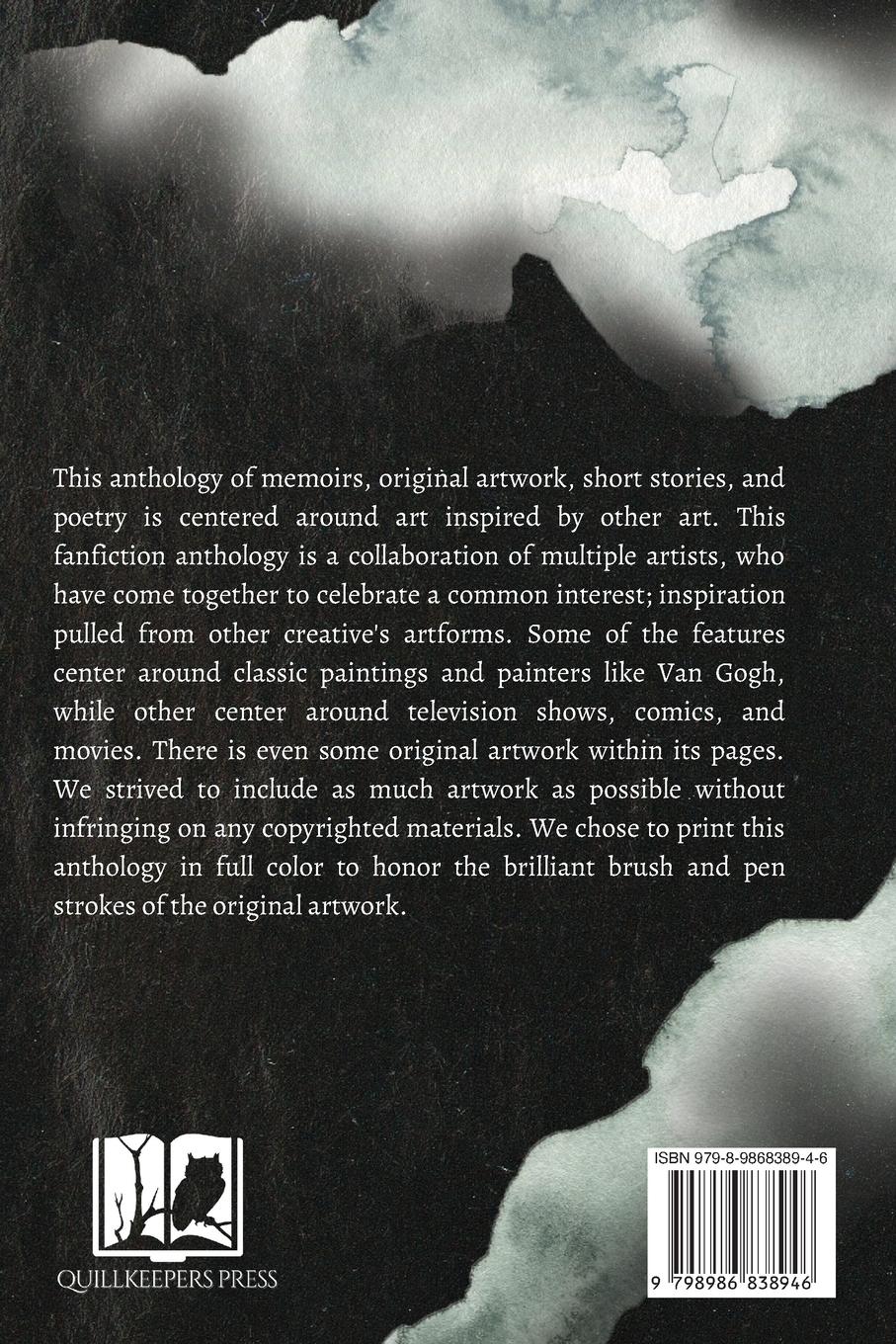 This anthology of memoirs, original artwork, short stories, and poetry is centered around art inspired by other art. This fanfiction anthology is a collaboration of multiple artists, who have come together to celebrate a common interest; inspiration pulled from other creative's artforms. Some of the features center around classic paintings and painters like Van Gogh, while other center around television shows, comics, and movies. There is even some original artwork within its pages. We strived to include as much artwork as possible without infringing on any copyrighted materials. We chose to print this anthology in full color to honor the brilliant brush and pen strokes of the original artwork.

QUILLKEEPERS PRESS

ISBN 979-8-9868389-4-6

9 798986 838946